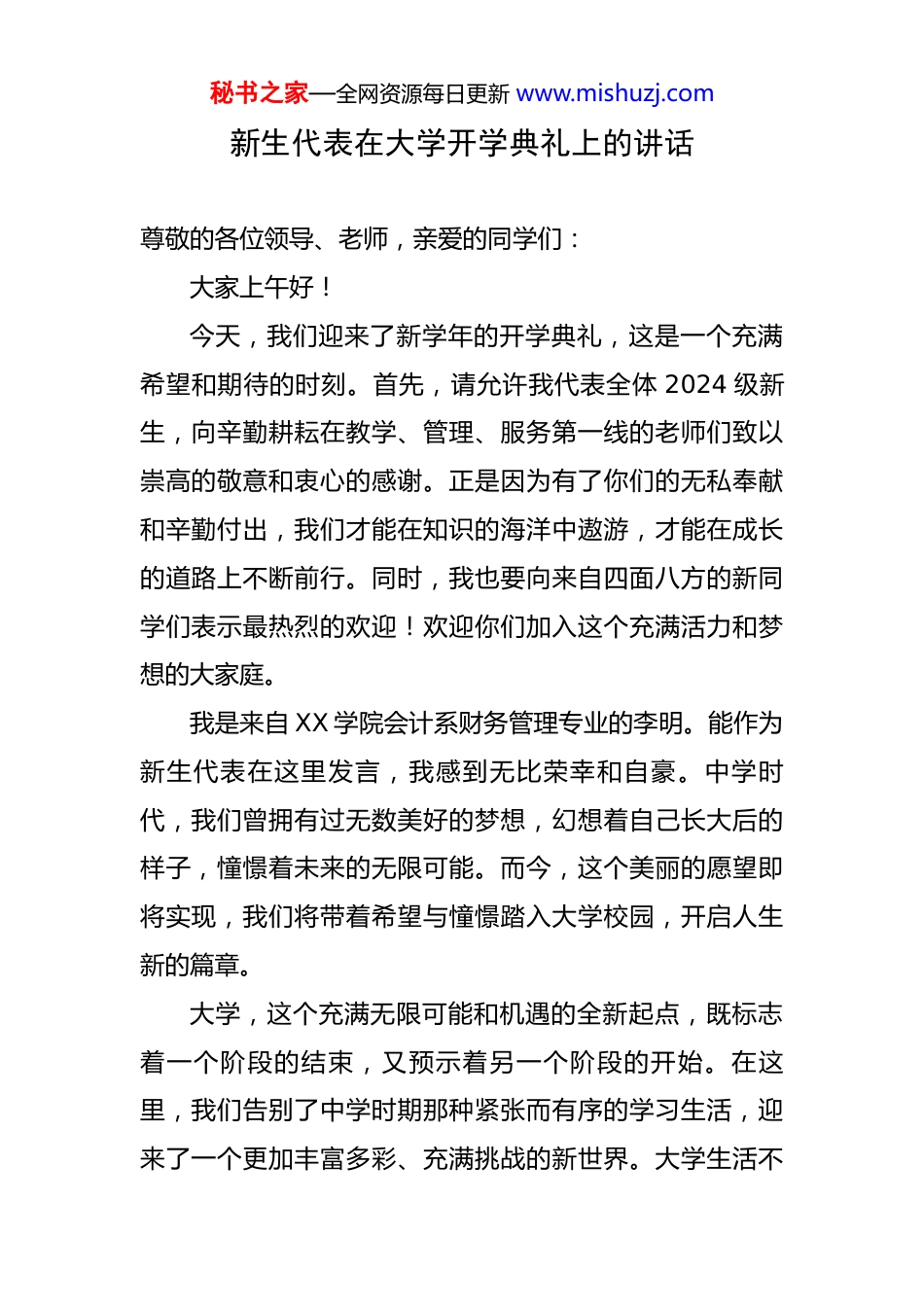 秘书之家—全网资源每日更新 www.mishuzj.com

新生代表在大学开学典礼上的讲话

尊敬的各位领导、老师，亲爱的同学们：

大家上午好！

今天，我们迎来了新学年的开学典礼，这是一个充满希望和期待的时刻。首先，请允许我代表全体 2024 级新生，向辛勤耕耘在教学、管理、服务第一线的老师们致以崇高的敬意和衷心的感谢。正是因为有了你们的无私奉献和辛勤付出，我们才能在知识的海洋中遨游，才能在成长的道路上不断前行。同时，我也要向来自四面八方的新同学们表示最热烈的欢迎！欢迎你们加入这个充满活力和梦想的大家庭。

我是来自 XX 学院会计系财务管理专业的李明。能作为新生代表在这里发言，我感到无比荣幸和自豪。中学时代，我们曾拥有过无数美好的梦想，幻想着自己长大后的样子，憧憬着未来的无限可能。而今，这个美丽的愿望即将实现，我们将带着希望与憧憬踏入大学校园，开启人生新的篇章。

大学，这个充满无限可能和机遇的全新起点，既标志着一个阶段的结束，又预示着另一个阶段的开始。在这里，我们告别了中学时期那种紧张而有序的学习生活，迎来了一个更加丰富多彩、充满挑战的新世界。大学生活不